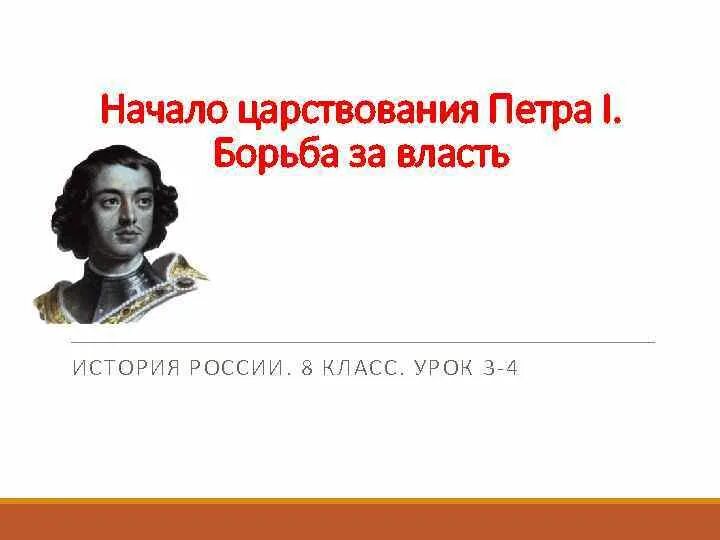 Начало царствования Петра I. Борьба за власть

ИСТОРИЯ РОССИИ. 8 КЛАСС. УРОК 3-4